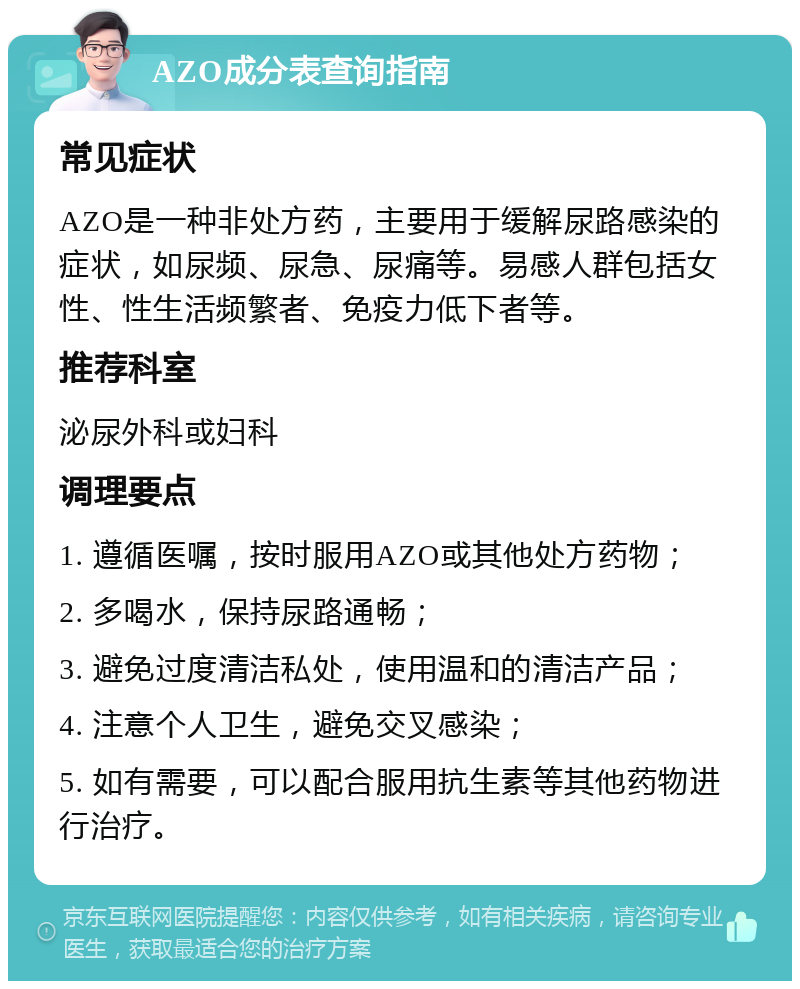 AZO成分表查询指南

常见症状

AZO是一种非处方药，主要用于缓解尿路感染的症状，如尿频、尿急、尿痛等。易感人群包括女性、性生活频繁者、免疫力低下者等。

推荐科室

泌尿外科或妇科

调理要点

1. 遵循医嘱，按时服用AZO或其他处方药物；

2. 多喝水，保持尿路通畅；

3. 避免过度清洁私处，使用温和的清洁产品；

4. 注意个人卫生，避免交叉感染；

5. 如有需要，可以配合服用抗生素等其他药物进行治疗。

京东互联网医院提醒您：内容仅供参考，如有相关疾病，请咨询专业医生，获取最适合您的治疗方案